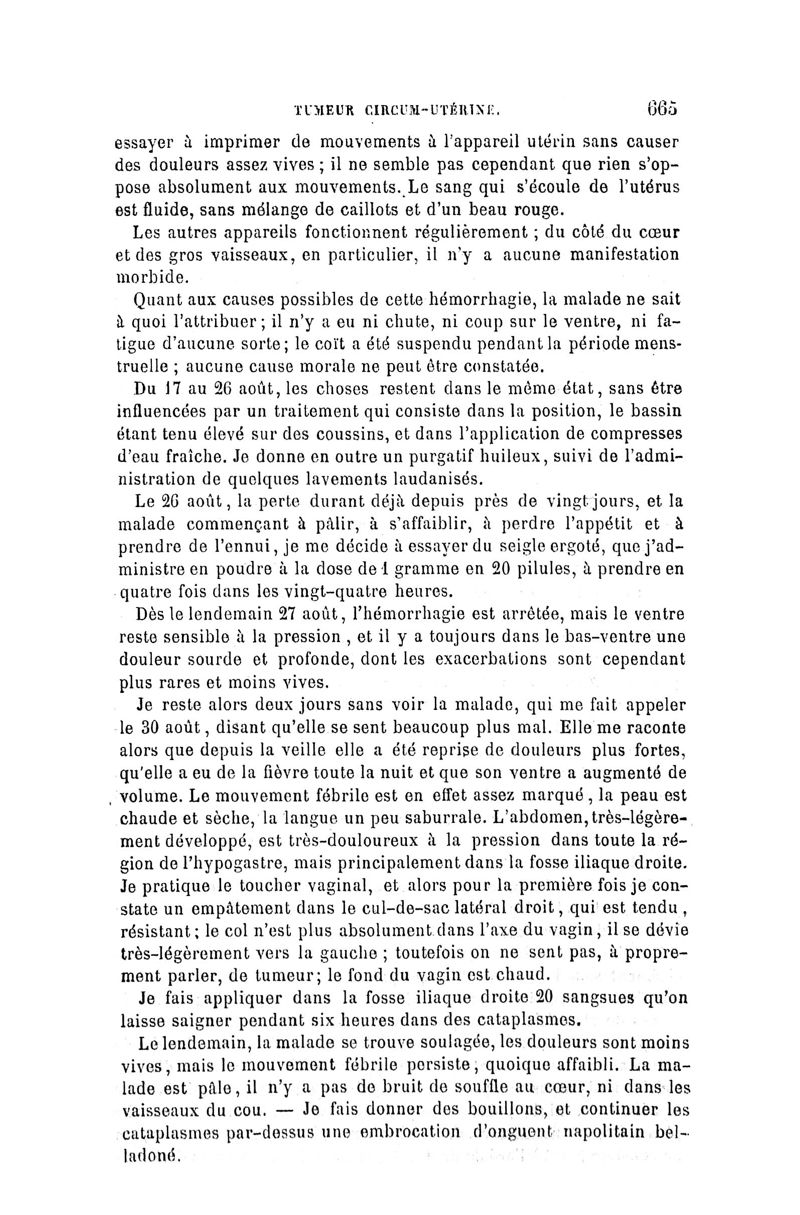 TUMEUR CIRCUM-UTÉRINE. 665

essayer à imprimer de mouvements à l'appareil utérin sans causer des douleurs assez vives ; il ne semble pas cependant que rien s'oppose absolument aux mouvements. Le sang qui s'écoule de l'utérus est fluide, sans mélange de caillots et d'un beau rouge.

Les autres appareils fonctionnent régulièrement ; du côté du cœur et des gros vaisseaux, en particulier, il n'y a aucune manifestation morbide.

Quant aux causes possibles de cette hémorrhagie, la malade ne sait à quoi l'attribuer ; il n'y a eu ni chute, ni coup sur le ventre, ni fatigue d'aucune sorte ; le coït a été suspendu pendant la période menstruelle ; aucune cause morale ne peut être constatée.

Du 17 au 26 août, les choses restent dans le même état, sans être influencées par un traitement qui consiste dans la position, le bassin étant tenu élevé sur des coussins, et dans l'application de compresses d'eau fraîche. Je donne en outre un purgatif huileux, suivi de l'administration de quelques lavements laudanisés.

Le 26 août, la perte durant déjà depuis près de vingt jours, et la malade commençant à pâlir, à s'affaiblir, à perdre l'appétit et à prendre de l'ennui, je me décide à essayer du seigle ergoté, que j'administre en poudre à la dose de 1 gramme en 20 pilules, à prendre en quatre fois dans les vingt-quatre heures.

Dès le lendemain 27 août, l'hémorrhagie est arrêtée, mais le ventre reste sensible à la pression, et il y a toujours dans le bas-ventre une douleur sourde et profonde, dont les exacerbations sont cependant plus rares et moins vives.

Je reste alors deux jours sans voir la malade, qui me fait appeler le 30 août, disant qu'elle se sent beaucoup plus mal. Elle me raconte alors que depuis la veille elle a été reprise de douleurs plus fortes, qu'elle a eu de la fièvre toute la nuit et que son ventre a augmenté de volume. Le mouvement fébrile est en effet assez marqué, la peau est chaude et sèche, la langue un peu saburrale. L'abdomen, très-légèrement développé, est très-douloureux à la pression dans toute la région de l'hypogastre, mais principalement dans la fosse iliaque droite. Je pratique le toucher vaginal, et alors pour la première fois je constate un empâtement dans le cul-de-sac latéral droit, qui est tendu, résistant ; le col n'est plus absolument dans l'axe du vagin, il se dévie très-légèrement vers la gauche ; toutefois on ne sent pas, à proprement parler, de tumeur ; le fond du vagin est chaud.

Je fais appliquer dans la fosse iliaque droite 20 sangsues qu'on laisse saigner pendant six heures dans des cataplasmes.

Le lendemain, la malade se trouve soulagée, les douleurs sont moins vives, mais le mouvement fébrile persiste, quoique affaibli. La malade est pâle, il n'y a pas de bruit de souffle au cœur, ni dans les vaisseaux du cou. — Je fais donner des bouillons, et continuer les cataplasmes par-dessus une embrocation d'onguent napolitain belladoné.